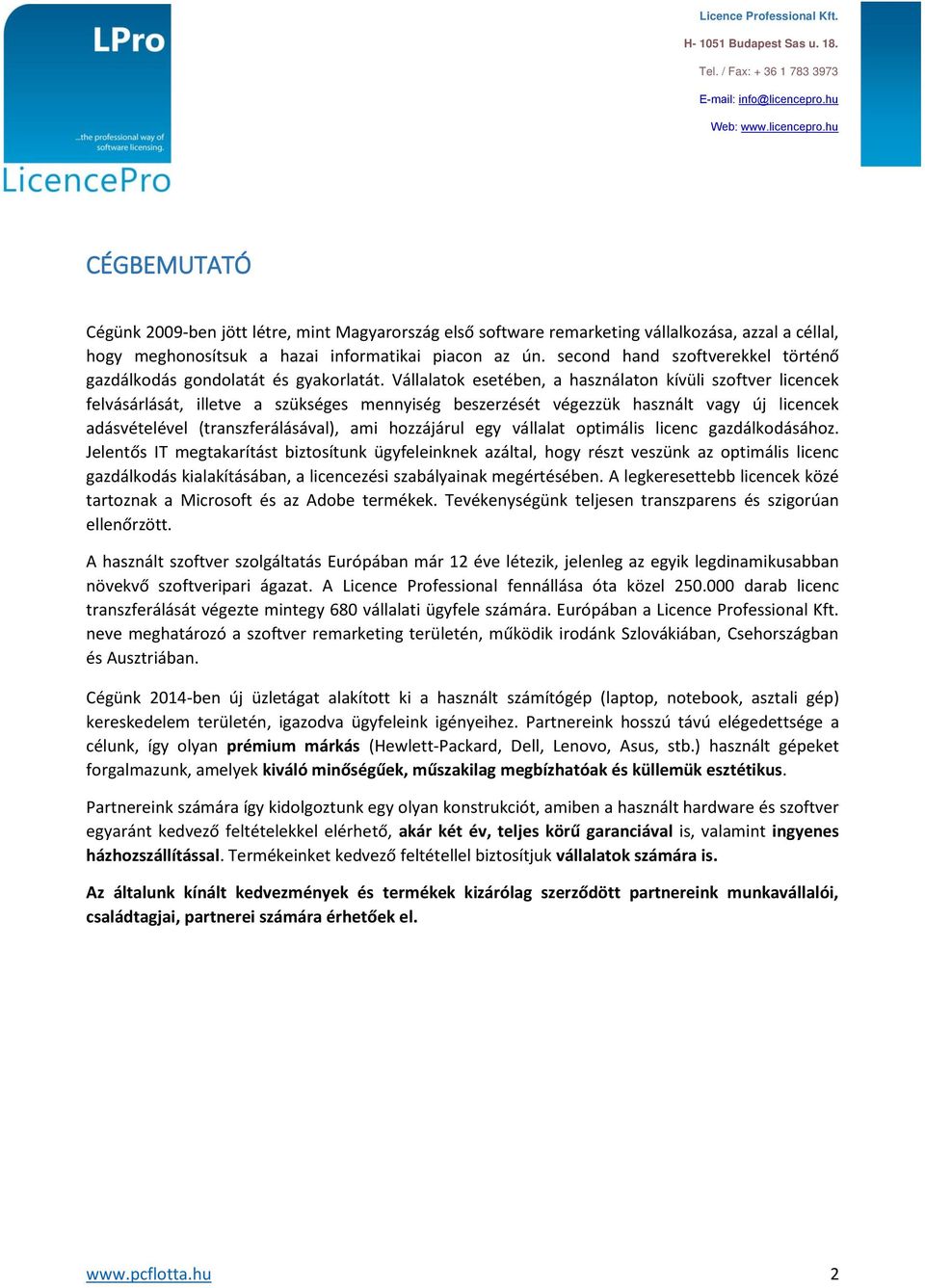 LPro
...the professional way of software licensing.
LicencePro

Licence Professional Kft.
H- 1051 Budapest Sas u. 18.
Tel. / Fax: + 36 1 783 3973
E-mail: info@licencepro.hu
Web: www.licencepro.hu

CÉGBEMUTATÓ

Cégünk 2009-ben jött létre, mint Magyarország első software remarketing vállalkozása, azzal a céllal, hogy meghonosítsuk a hazai informatikai piacon az ún. second hand szoftverekkel történő gazdálkodás gondolatát és gyakorlatát. Vállalatok esetében, a használaton kívüli szoftver licencek felvásárlását, illetve a szükséges mennyiség beszerzését végezzük használt vagy új licencek adásvételével (transzferálásával), ami hozzájárul egy vállalat optimális licenc gazdálkodásához. Jelentős IT megtakarítást biztosítunk ügyfeleinknek azáltal, hogy részt veszünk az optimális licenc gazdálkodás kialakításában, a licencezési szabályainak megértésében. A legkeresettebb licencek közé tartoznak a Microsoft és az Adobe termékek. Tevékenységünk teljesen transzparens és szigorúan ellenőrzött.

A használt szoftver szolgáltatás Európában már 12 éve létezik, jelenleg az egyik legdinamikusabban növekvő szoftveripari ágazat. A Licence Professional fennállása óta közel 250.000 darab licenc transzferálását végezte mintegy 680 vállalati ügyfele számára. Európában a Licence Professional Kft. neve meghatározó a szoftver remarketing területén, működik irodánk Szlovákiában, Csehországban és Ausztriában.

Cégünk 2014-ben új üzletágat alakított ki a használt számítógép (laptop, notebook, asztali gép) kereskedelem területén, igazodva ügyfeleink igényeihez. Partnereink hosszú távú elégedettsége a célunk, így olyan prémium márkás (Hewlett-Packard, Dell, Lenovo, Asus, stb.) használt gépeket forgalmazunk, amelyek kiváló minőségűek, műszakilag megbízhatóak és küllemük esztétikus.

Partnereink számára így kidolgoztunk egy olyan konstrukciót, amiben a használt hardware és szoftver egyaránt kedvező feltételekkel elérhető, akár két év, teljes körű garanciával is, valamint ingyenes házhozszállítással. Termékeinket kedvező feltétellel biztosítjuk vállalatok számára is.

Az általunk kínált kedvezmények és termékek kizárólag szerződött partnereink munkavállalói, családtagjai, partnerei számára érhetőek el.

www.pcflotta.hu
2